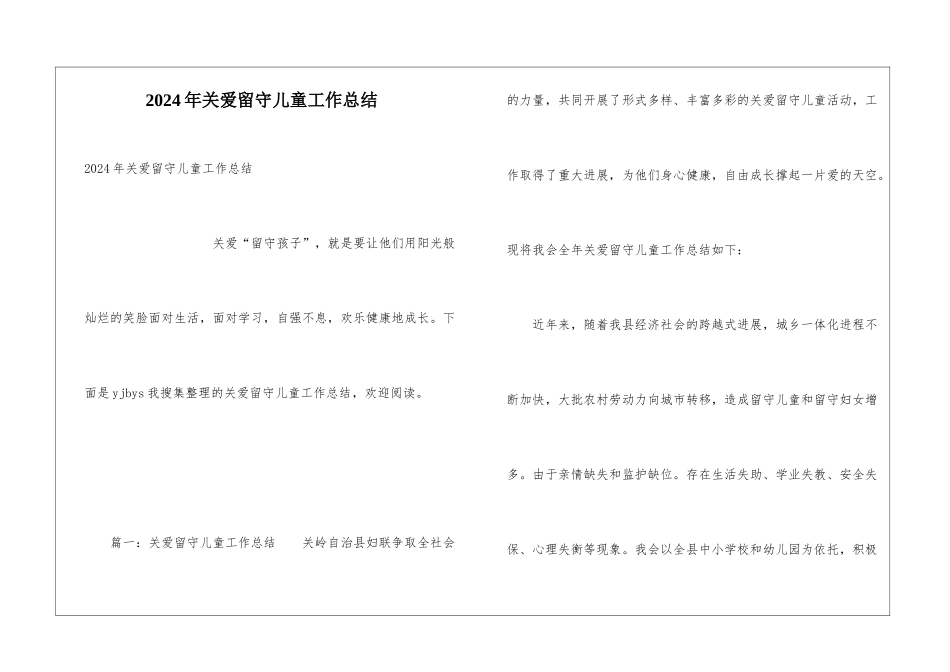 2024年关爱留守儿童工作总结

2024年关爱留守儿童工作总结

关爱“留守孩子”，就是要让他们用阳光般灿烂的笑脸面对生活，面对学习，自强不息，欢乐健康地成长。下面是yjbys我搜集整理的关爱留守儿童工作总结，欢迎阅读。

篇一：关爱留守儿童工作总结　　关岭自治县妇联争取全社会的力量，共同开展了形式多样、丰富多彩的关爱留守儿童活动，工作取得了重大进展，为他们身心健康，自由成长撑起一片爱的天空。现将我会全年关爱留守儿童工作总结如下：

近年来，随着我县经济社会的跨越式进展，城乡一体化进程不断加快，大批农村劳动力向城市转移，造成留守儿童和留守妇女增多。由于亲情缺失和监护缺位。存在生活失助、学业失教、安全失保、心理失衡等现象。我会以全县中小学校和幼儿园为依托，积极